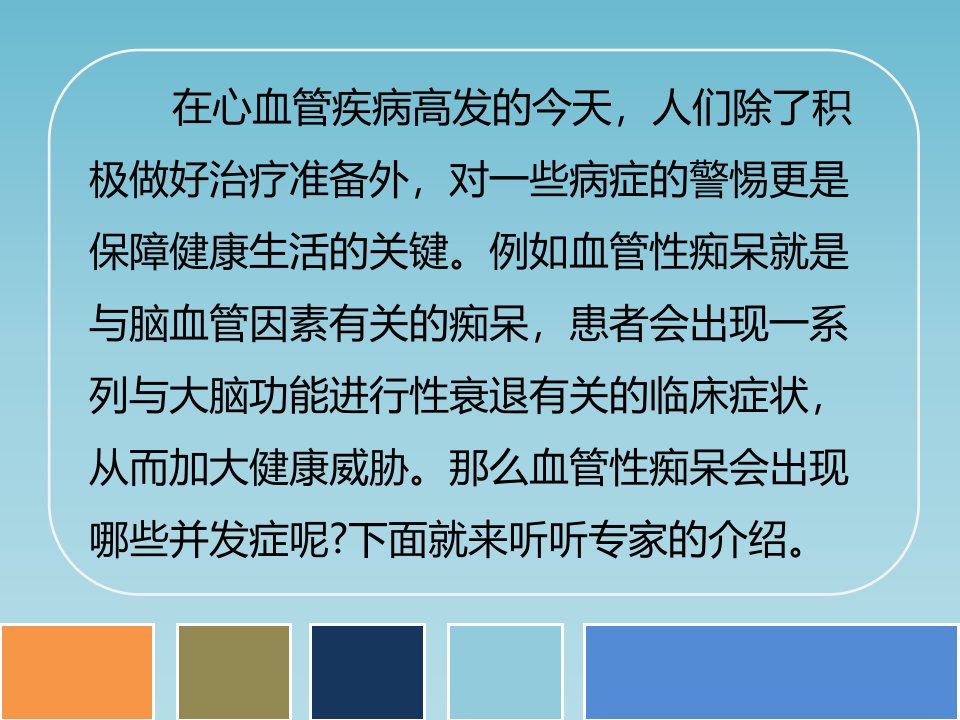 在心血管疾病高发的今天，人们除了积极做好治疗准备外，对一些病症的警惕更是保障健康生活的关键。例如血管性痴呆就是与脑血管因素有关的痴呆，患者会出现一系列与大脑功能进行性衰退有关的临床症状，从而加大健康威胁。那么血管性痴呆会出现哪些并发症呢?下面就来听听专家的介绍。